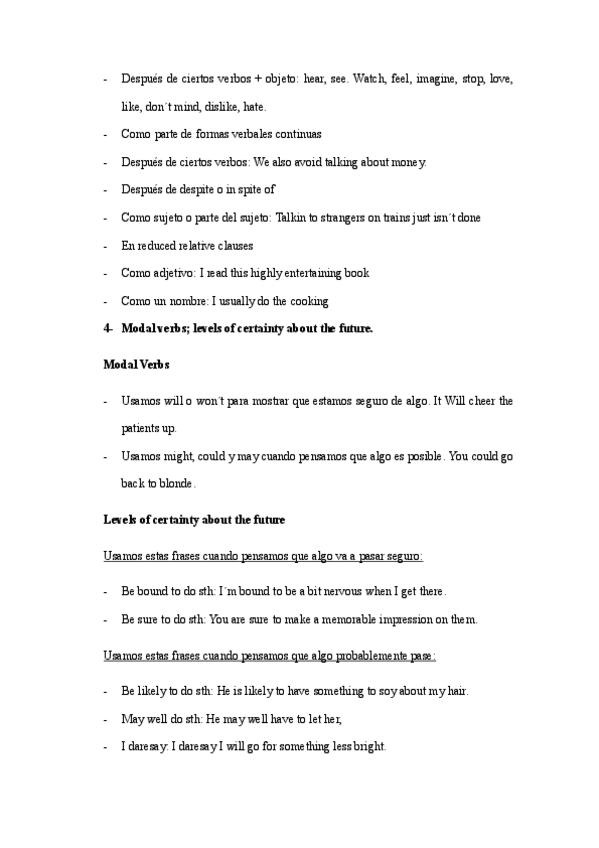 - Después de ciertos verbos + objeto: hear, see. Watch, feel, imagine, stop, love, like, don´t mind, dislike, hate.

- Como parte de formas verbales continuas

- Después de ciertos verbos: We also avoid talking about money.

- Después de despite o in spite of

- Como sujeto o parte del sujeto: Talkin to strangers on trains just isn´t done

- En reduced relative clauses

- Como adjetivo: I read this highly entertaining book

- Como un nombre: I usually do the cooking

4- Modal verbs; levels of certainty about the future.

Modal Verbs

- Usamos will o won´t para mostrar que estamos seguro de algo. It Will cheer the patients up.

- Usamos might, could y may cuando pensamos que algo es posible. You could go back to blonde.

Levels of certainty about the future

Usamos estas frases cuando pensamos que algo va a pasar seguro:

- Be bound to do sth: I´m bound to be a bit nervous when I get there.

- Be sure to do sth: You are sure to make a memorable impression on them.

Usamos estas frases cuando pensamos que algo probablemente pase:

- Be likely to do sth: He is likely to have something to soy about my hair.

- May well do sth: He may well have to let her,

- I daresay: I daresay I will go for something less bright.